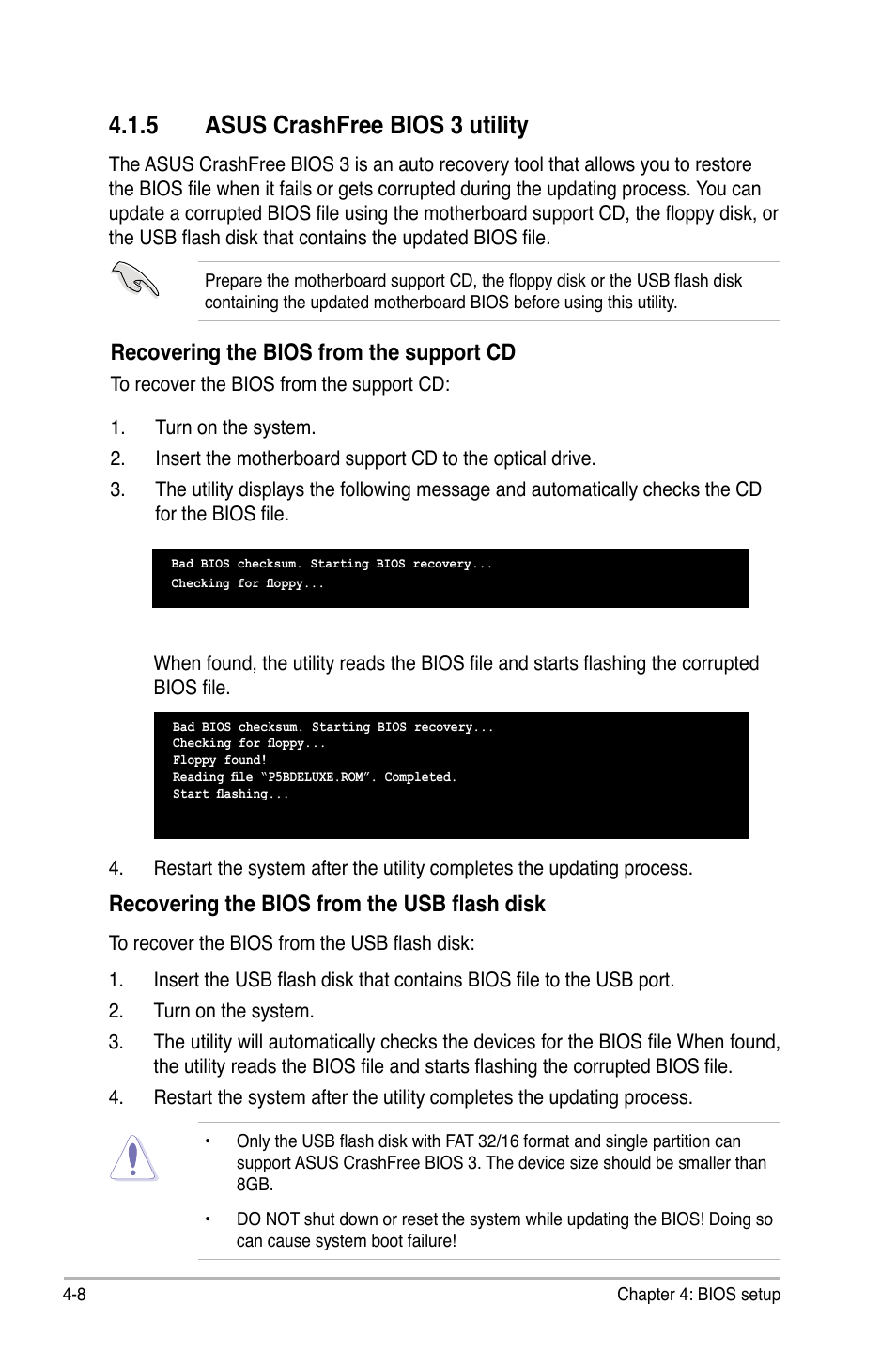 4.1.5 ASUS CrashFree BIOS 3 utility

The ASUS CrashFree BIOS 3 is an auto recovery tool that allows you to restore the BIOS file when it fails or gets corrupted during the updating process. You can update a corrupted BIOS file using the motherboard support CD, the floppy disk, or the USB flash disk that contains the updated BIOS file.

Prepare the motherboard support CD, the floppy disk or the USB flash disk containing the updated motherboard BIOS before using this utility.

Recovering the BIOS from the support CD

To recover the BIOS from the support CD:

1. Turn on the system.
2. Insert the motherboard support CD to the optical drive.
3. The utility displays the following message and automatically checks the CD for the BIOS file.

Bad BIOS checksum. Starting BIOS recovery...
Checking for floppy...

When found, the utility reads the BIOS file and starts flashing the corrupted BIOS file.

Bad BIOS checksum. Starting BIOS recovery...
Checking for floppy...
Floppy found!
Reading file “P5BDELUXE.ROM”. Completed.
Start flashing...

4. Restart the system after the utility completes the updating process.

Recovering the BIOS from the USB flash disk

To recover the BIOS from the USB flash disk:

1. Insert the USB flash disk that contains BIOS file to the USB port.
2. Turn on the system.
3. The utility will automatically checks the devices for the BIOS file When found, the utility reads the BIOS file and starts flashing the corrupted BIOS file.
4. Restart the system after the utility completes the updating process.

• Only the USB flash disk with FAT 32/16 format and single partition can support ASUS CrashFree BIOS 3. The device size should be smaller than 8GB.

• DO NOT shut down or reset the system while updating the BIOS! Doing so can cause system boot failure!

4-8 Chapter 4: BIOS setup